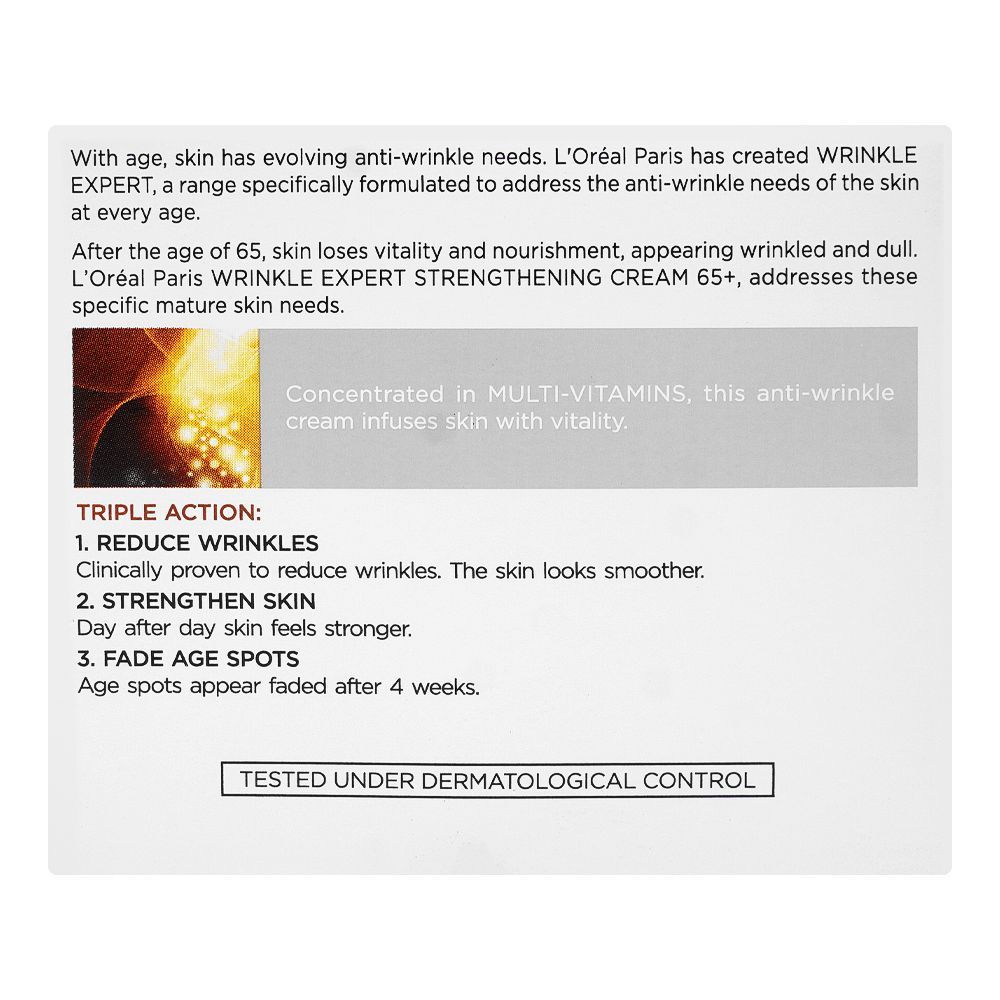 With age, skin has evolving anti-wrinkle needs. L'Oréal Paris has created WRINKLE EXPERT, a range specifically formulated to address the anti-wrinkle needs of the skin at every age.

After the age of 65, skin loses vitality and nourishment, appearing wrinkled and dull. L'Oréal Paris WRINKLE EXPERT STRENGTHENING CREAM 65+, addresses these specific mature skin needs.

Concentrated in MULTI-VITAMINS, this anti-wrinkle cream infuses skin with vitality.

TRIPLE ACTION:
1. REDUCE WRINKLES
Clinically proven to reduce wrinkles. The skin looks smoother.
2. STRENGTHEN SKIN
Day after day skin feels stronger.
3. FADE AGE SPOTS
Age spots appear faded after 4 weeks.

TESTED UNDER DERMATOLOGICAL CONTROL